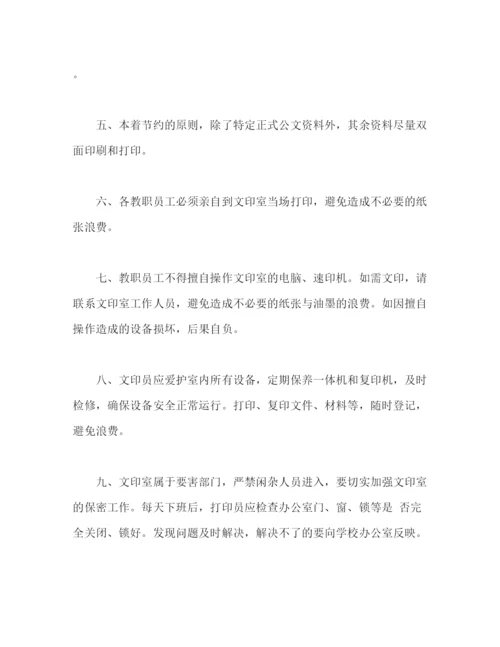 。

五、本着节约的原则，除了特定正式公文资料外，其余资料尽量双面印刷和打印。

六、各教职员工必须亲自到文印室当场打印，避免造成不必要的纸张浪费。

七、教职员工不得擅自操作文印室的电脑、速印机。如需文印，请联系文印室工作人员，避免造成不必要的纸张与油墨的浪费。如因擅自操作造成的设备损坏，后果自负。

八、文印员应爱护室内所有设备，定期保养一体机和复印机，及时检修，确保设备安全正常运行。打印、复印文件、材料等，随时登记，避免浪费。

九、文印室属于要害部门，严禁闲杂人员进入，要切实加强文印室的保密工作。每天下班后，打印员应检查办公室门、窗、锁等是 否完全关闭、锁好。发现问题及时解决，解决不了的要向学校办公室反映。